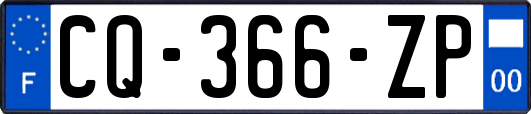 F
CQ-366-ZP
00